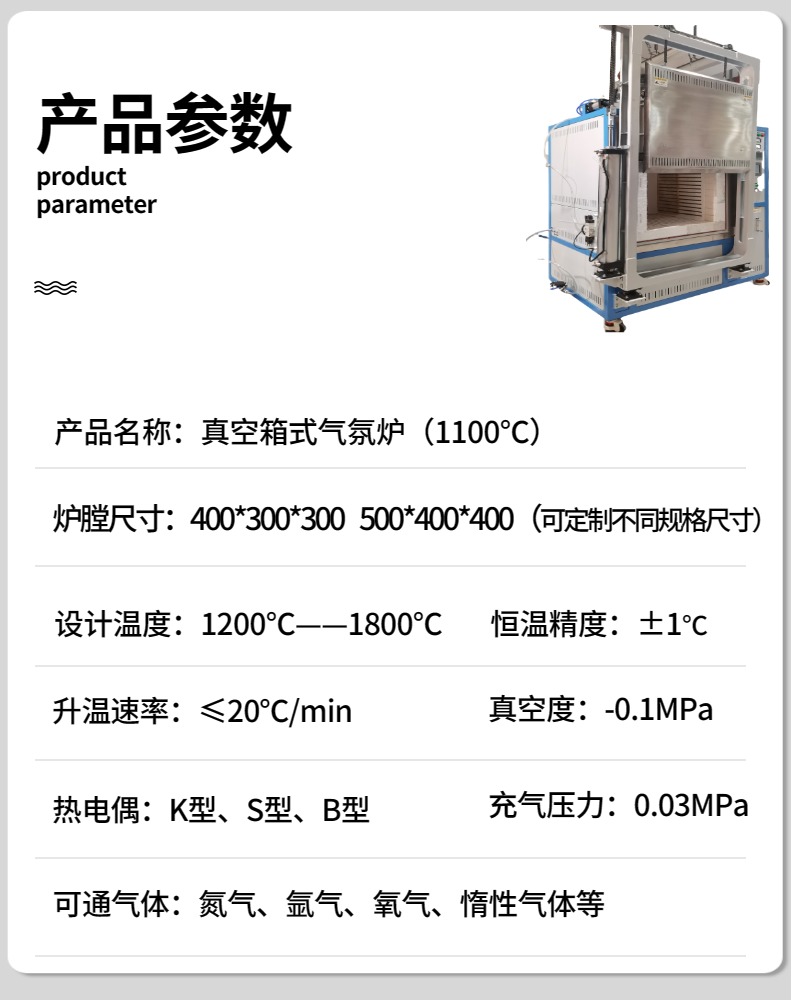 产品参数
product
parameter

产品名称：真空箱式气氛炉（1100°C）

炉膛尺寸：400*300*300 500*400*400（可定制不同规格尺寸）

设计温度：1200°C——1800°C 恒温精度：±1°C

升温速率：≤20°C/min 真空度：-0.1MPa

热电偶：K型、S型、B型 充气压力：0.03MPa

可通气体：氮气、氩气、氧气、惰性气体等